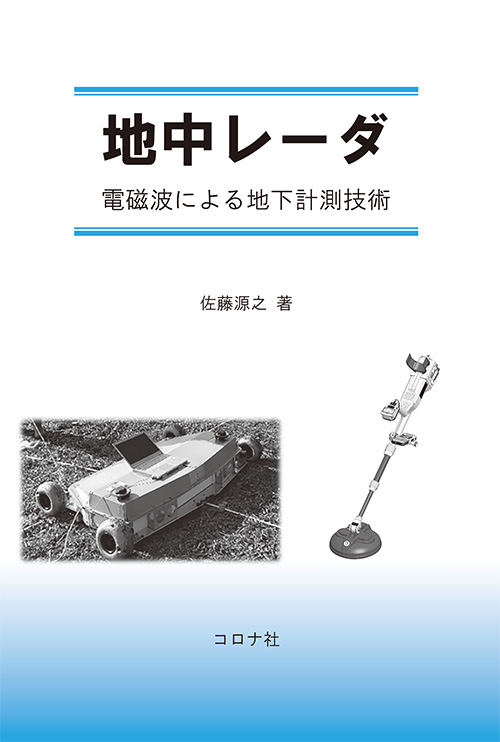 地中レーダ

電磁波による地下計測技術

佐藤源之 著

コロナ社